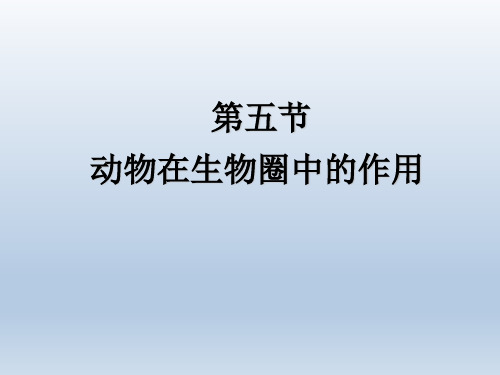 第五节
动物在生物圈中的作用